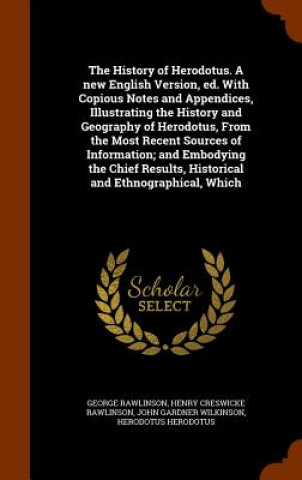 The History of Herodotus. A new English Version, ed. With Copious Notes and Appendices, Illustrating the History and Geography of Herodotus, From the Most Recent Sources of Information; and Embodying the Chief Results, Historical and Ethnographical, Which

Scholar SELECT

GEORGE RAWLINSON, HENRY CRESWICKE RAWLINSON, JOHN GARDNER WILKINSON, HERODOTUS HERODOTUS